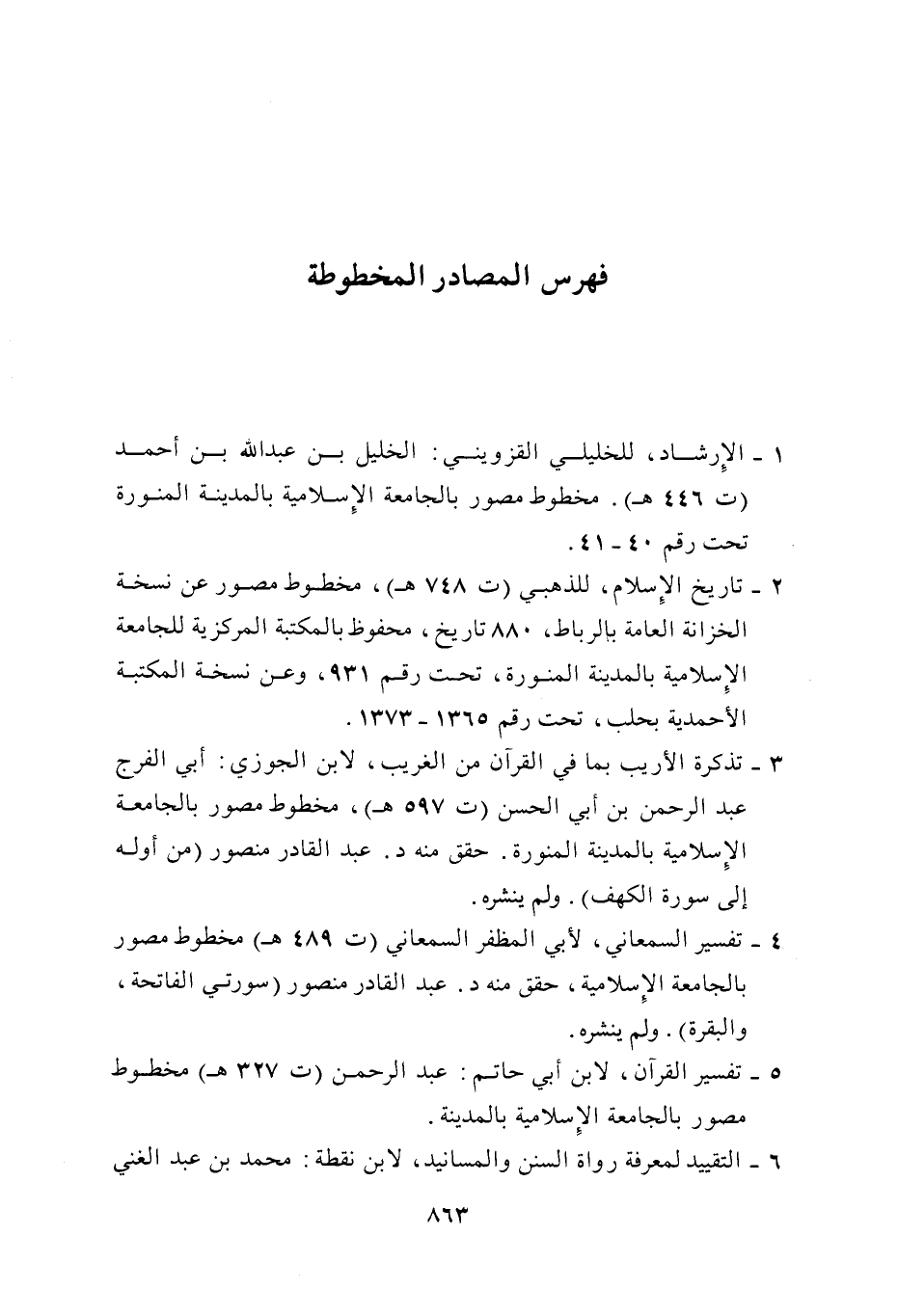 فهرس المصادر المخطوطة

١ ـ الإرشاد، للخليلي القزويني: الخليل بن عبدالله بن أحمد (ت ٤٤٦ هـ). مخطوط مصور بالجامعة الإسلامية بالمدينة المنورة تحت رقم ٤٠ ـ ٤١.

٢ ـ تاريخ الإسلام، للذهبي (ت ٧٤٨ هـ)، مخطوط مصور عن نسخة الخزانة العامة بالرباط، ٨٨٠ تاريخ، محفوظ بالمكتبة المركزية للجامعة الإسلامية بالمدينة المنورة، تحت رقم ٩٣١، وعن نسخة المكتبة الأحمدية بحلب، تحت رقم ١٣٦٥ ـ ١٣٧٣.

٣ ـ تذكرة الأريب بما في القرآن من الغريب، لابن الجوزي: أبي الفرج عبد الرحمن بن أبي الحسن (ت ٥٩٧ هـ)، مخطوط مصور بالجامعة الإسلامية بالمدينة المنورة. حقق منه د. عبد القادر منصور (من أوله إلى سورة الكهف). ولم ينشره.

٤ ـ تفسير السمعاني، لأبي المظفر السمعاني (ت ٤٨٩ هـ) مخطوط مصور بالجامعة الإسلامية، حقق منه د. عبد القادر منصور (سورتي الفاتحة، والبقرة). ولم ينشره.

٥ ـ تفسير القرآن، لابن أبي حاتم: عبد الرحمن (ت ٣٢٧ هـ) مخطوط مصور بالجامعة الإسلامية بالمدينة.

٦ ـ التقييد لمعرفة رواة السنن والمسانيد، لابن نقطة: محمد بن عبد الغني

٨٦٣